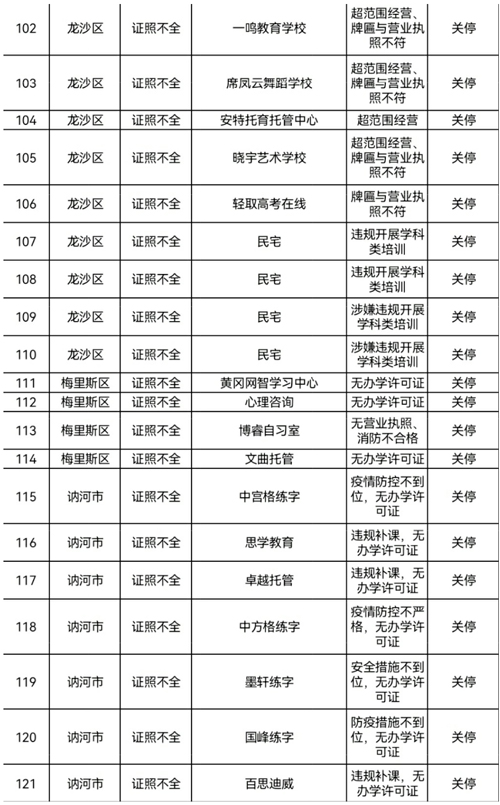 | 102 | 龙沙区 | 证照不全 | 一鸣教育学校 | 超范围经营、牌匾与营业执照不符 | 关停 |
|---|---|---|---|---|---|
| 103 | 龙沙区 | 证照不全 | 席凤云舞蹈学校 | 超范围经营、牌匾与营业执照不符 | 关停 |
| 104 | 龙沙区 | 证照不全 | 安特托育托管中心 | 超范围经营 | 关停 |
| 105 | 龙沙区 | 证照不全 | 晓宇艺术学校 | 超范围经营、牌匾与营业执照不符 | 关停 |
| 106 | 龙沙区 | 证照不全 | 轻取高考在线 | 牌匾与营业执照不符 | 关停 |
| 107 | 龙沙区 | 证照不全 | 民宅 | 违规开展学科类培训 | 关停 |
| 108 | 龙沙区 | 证照不全 | 民宅 | 违规开展学科类培训 | 关停 |
| 109 | 龙沙区 | 证照不全 | 民宅 | 涉嫌违规开展学科类培训 | 关停 |
| 110 | 龙沙区 | 证照不全 | 民宅 | 涉嫌违规开展学科类培训 | 关停 |
| 111 | 梅里斯区 | 证照不全 | 黄冈网智学习中心 | 无办学许可证 | 关停 |
| 112 | 梅里斯区 | 证照不全 | 心理咨询 | 无办学许可证 | 关停 |
| 113 | 梅里斯区 | 证照不全 | 博睿自习室 | 无营业执照、消防不合格 | 关停 |
| 114 | 梅里斯区 | 证照不全 | 文曲托管 | 无办学许可证 | 关停 |
| 115 | 讷河市 | 证照不全 | 中宫格练字 | 疫情防控不到位，无办学许可证 | 关停 |
| 116 | 讷河市 | 证照不全 | 思学教育 | 违规补课，无办学许可证 | 关停 |
| 117 | 讷河市 | 证照不全 | 卓越托管 | 违规补课，无办学许可证 | 关停 |
| 118 | 讷河市 | 证照不全 | 中方格练字 | 疫情防控不严格，无办学许可证 | 关停 |
| 119 | 讷河市 | 证照不全 | 墨轩练字 | 安全措施不到位，无办学许可证 | 关停 |
| 120 | 讷河市 | 证照不全 | 国峰练字 | 防疫措施不到位，无办学许可证 | 关停 |
| 121 | 讷河市 | 证照不全 | 百思迪威 | 违规补课，无办学许可证 | 关停 |